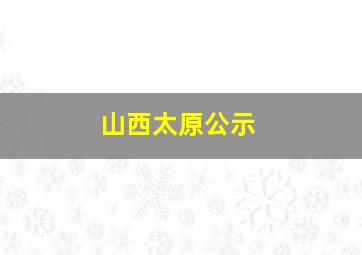 山西太原公示